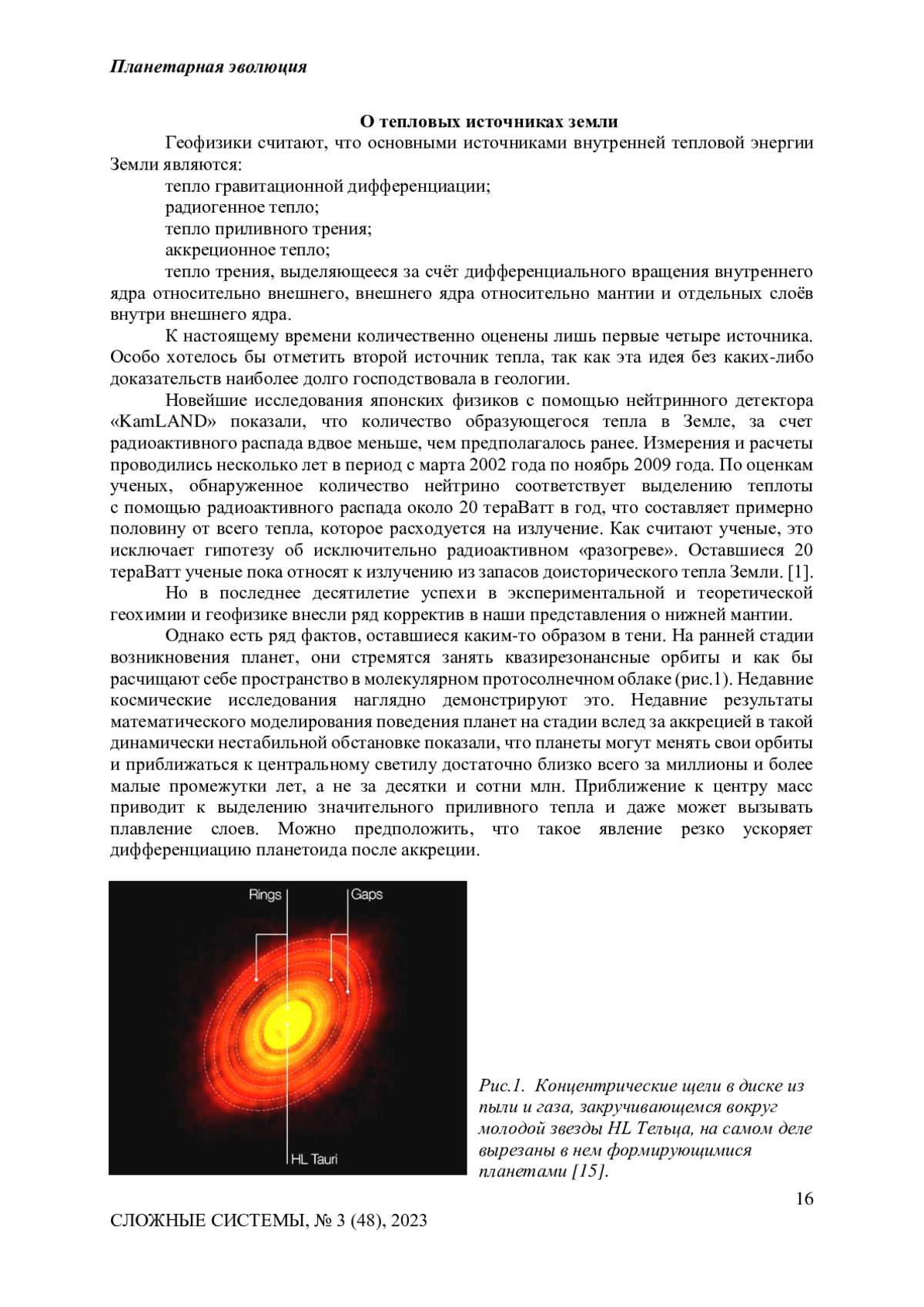 Планетарная эволюция

О тепловых источниках земли

Геофизики считают, что основными источниками внутренней тепловой энергии Земли являются:

тепло гравитационной дифференциации;

радиогенное тепло;

тепло приливного трения;

аккреционное тепло;

тепло трения, выделяющееся за счёт дифференциального вращения внутреннего ядра относительно внешнего, внешнего ядра относительно мантии и отдельных слоёв внутри внешнего ядра.

К настоящему времени количественно оценены лишь первые четыре источника. Особо хотелось бы отметить второй источник тепла, так как эта идея без каких-либо доказательств наиболее долго господствовала в геологии.

Новейшие исследования японских физиков с помощью нейтринного детектора «KamLAND» показали, что количество образующегося тепла в Земле, за счет радиоактивного распада вдвое меньше, чем предполагалось ранее. Измерения и расчеты проводились несколько лет в период с марта 2002 года по ноябрь 2009 года. По оценкам ученых, обнаруженное количество нейтрино соответствует выделению теплоты с помощью радиоактивного распада около 20 тераВатт в год, что составляет примерно половину от всего тепла, которое расходуется на излучение. Как считают ученые, это исключает гипотезу об исключительно радиоактивном «разогреве». Оставшиеся 20 тераВатт ученые пока относят к излучению из запасов доисторического тепла Земли. [1].

Но в последнее десятилетие успехи в экспериментальной и теоретической геохимии и геофизике внесли ряд корректив в наши представления о нижней мантии.

Однако есть ряд фактов, оставшиеся каким-то образом в тени. На ранней стадии возникновения планет, они стремятся занять квазирезонансные орбиты и как бы расчищают себе пространство в молекулярном протосолнечном облаке (рис.1). Недавние космические исследования наглядно демонстрируют это. Недавние результаты математического моделирования поведения планет на стадии вслед за аккрецией в такой динамически нестабильной обстановке показали, что планеты могут менять свои орбиты и приближаться к центральному светилу достаточно близко всего за миллионы и более малые промежутки лет, а не за десятки и сотни млн. Приближение к центру масс приводит к выделению значительного приливного тепла и даже может вызывать плавление слоев. Можно предположить, что такое явление резко ускоряет дифференциацию планетоида после аккреции.

Rings
Gaps
HL Tauri

Рис.1. Концентрические щели в диске из пыли и газа, закручивающемся вокруг молодой звезды HL Тельца, на самом деле вырезаны в нем формирующимися планетами [15].

16

СЛОЖНЫЕ СИСТЕМЫ, № 3 (48), 2023